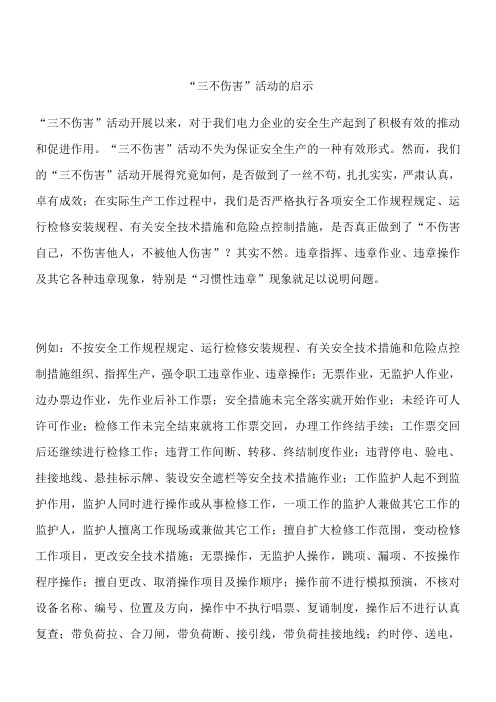 “三不伤害”活动的启示

“三不伤害”活动开展以来，对于我们电力企业的安全生产起到了积极有效的推动和促进作用。“三不伤害”活动不失为保证安全生产的一种有效形式。然而，我们的“三不伤害”活动开展得究竟如何，是否做到了一丝不苟，扎扎实实，严肃认真，卓有成效；在实际生产工作过程中，我们是否严格执行各项安全工作规程规定、运行检修安装规程、有关安全技术措施和危险点控制措施，是否真正做到了“不伤害自己，不伤害他人，不被他人伤害”？其实不然。违章指挥、违章作业、违章操作及其它各种违章现象，特别是“习惯性违章”现象就足以说明问题。

例如：不按安全工作规程规定、运行检修安装规程、有关安全技术措施和危险点控制措施组织、指挥生产，强令职工违章作业、违章操作；无票作业，无监护人作业，边办票边作业，先作业后补工作票；安全措施未完全落实就开始作业；未经许可人许可作业；检修工作未完全结束就将工作票交回，办理工作终结手续；工作票交回后还继续进行检修工作；违背工作间断、转移、终结制度作业；违背停电、验电、挂接地线、悬挂标示牌、装设安全遮栏等安全技术措施作业；工作监护人起不到监护作用，监护人同时进行操作或从事检修工作，一项工作的监护人兼做其它工作的监护人，监护人擅离工作现场或兼做其它工作；擅自扩大检修工作范围，变动检修工作项目，更改安全技术措施；无票操作，无监护人操作，跳项、漏项、不按操作程序操作；擅自更改、取消操作项目及操作顺序；操作前不进行模拟预演，不核对设备名称、编号、位置及方向，操作中不执行唱票、复诵制度，操作后不进行认真复查；带负荷拉、合刀闸，带负荷断、接引线，带负荷挂接地线；约时停、送电，